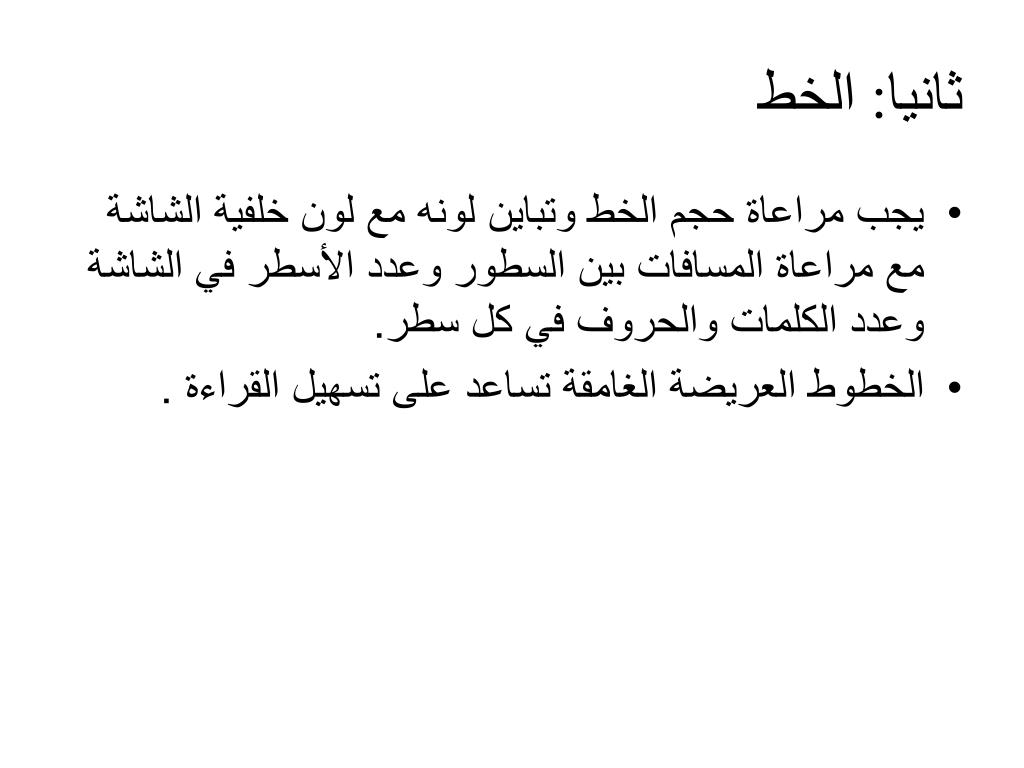 ثانيا: الخط

• يجب مراعاة حجم الخط وتباين لونه مع لون خلفية الشاشة مع مراعاة المسافات بين السطور وعدد الأسطر في الشاشة وعدد الكلمات والحروف في كل سطر.

• الخطوط العريضة الغامقة تساعد على تسهيل القراءة .